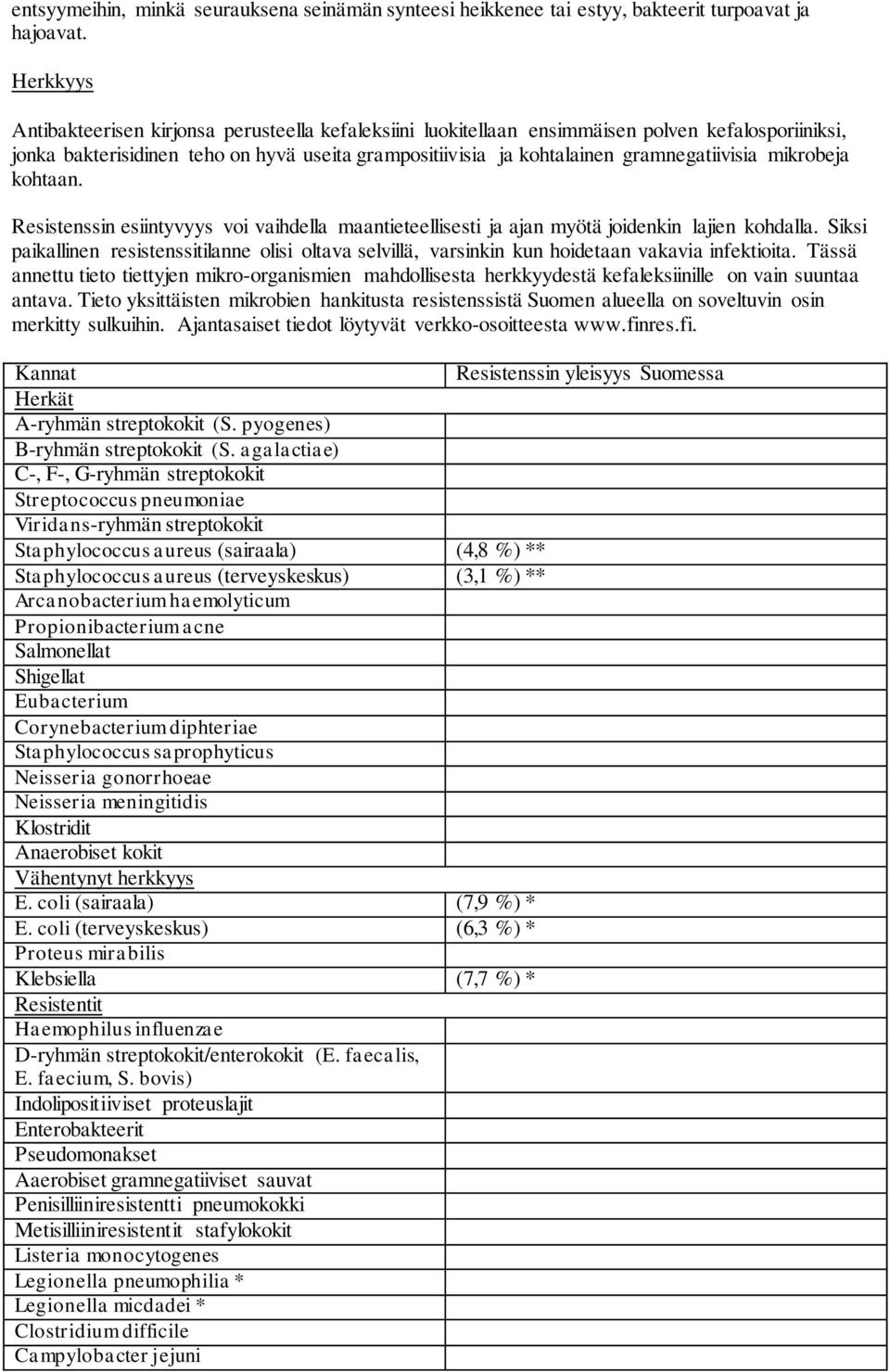 entsyymeihin, minkä seurauksena seinämän synteesi heikkenee tai estyy, bakteerit turpoavat ja hajoavat.

Herkkyys

Antibakteerisen kirjonsa perusteella kefaleksiini luokitellaan ensimmäisen polven kefalosporiiniksi, jonka bakterisidinen teho on hyvä useita grampositiivisia ja kohtalainen gramnegatiivisia mikrobeja kohtaan.

Resistenssin esiintyvyys voi vaihdella maantieteellisesti ja ajan myötä joidenkin lajien kohdalla. Siksi paikallinen resistenssitilanne olisi oltava selvillä, varsinkin kun hoidetaan vakavia infektioita. Tässä annettu tieto tiettyjen mikro-organismien mahdollisesta herkkyydestä kefaleksiinille on vain suuntaa antava. Tieto yksittäisten mikrobien hankitusta resistenssistä Suomen alueella on soveltuvin osin merkitty sulkuihin. Ajantasaiset tiedot löytyvät verkko-osoitteesta www.finres.fi.

| Kannat | Resistenssin yleisyys Suomessa |
|---|---|
| Herkät | |
| A-ryhmän streptokokit (S. pyogenes) | |
| B-ryhmän streptokokit (S. agalactiae) | |
| C-, F-, G-ryhmän streptokokit | |
| Streptococcus pneumoniae | |
| Viridans-ryhmän streptokokit | |
| Staphylococcus aureus (sairaala) | (4,8 %) ** |
| Staphylococcus aureus (terveyskeskus) | (3,1 %) ** |
| Arcanobacterium haemolyticum | |
| Propionibacterium acne | |
| Salmonellat | |
| Shigellat | |
| Eubacterium | |
| Corynebacterium diphteriae | |
| Staphylococcus saprophyticus | |
| Neisseria gonorrhoeae | |
| Neisseria meningitidis | |
| Klostridit | |
| Anaerobiset kokit | |
| Vähentynyt herkkyys | |
| E. coli (sairaala) | (7,9 %) * |
| E. coli (terveyskeskus) | (6,3 %) * |
| Proteus mirabilis | |
| Klebsiella | (7,7 %) * |
| Resistentit | |
| Haemophilus influenzae | |
| D-ryhmän streptokokit/enterokokit (E. faecalis, E. faecium, S. bovis) | |
| Indolipositiiviset proteuslajit | |
| Enterobakteerit | |
| Pseudomonakset | |
| Aaerobiset gramnegatiiviset sauvat | |
| Penisilliiniresistentti pneumokokki | |
| Metisilliiniresistentit stafylokokit | |
| Listeria monocytogenes | |
| Legionella pneumophilia * | |
| Legionella micdadei * | |
| Clostridium difficile | |
| Campylobacter jejuni | |